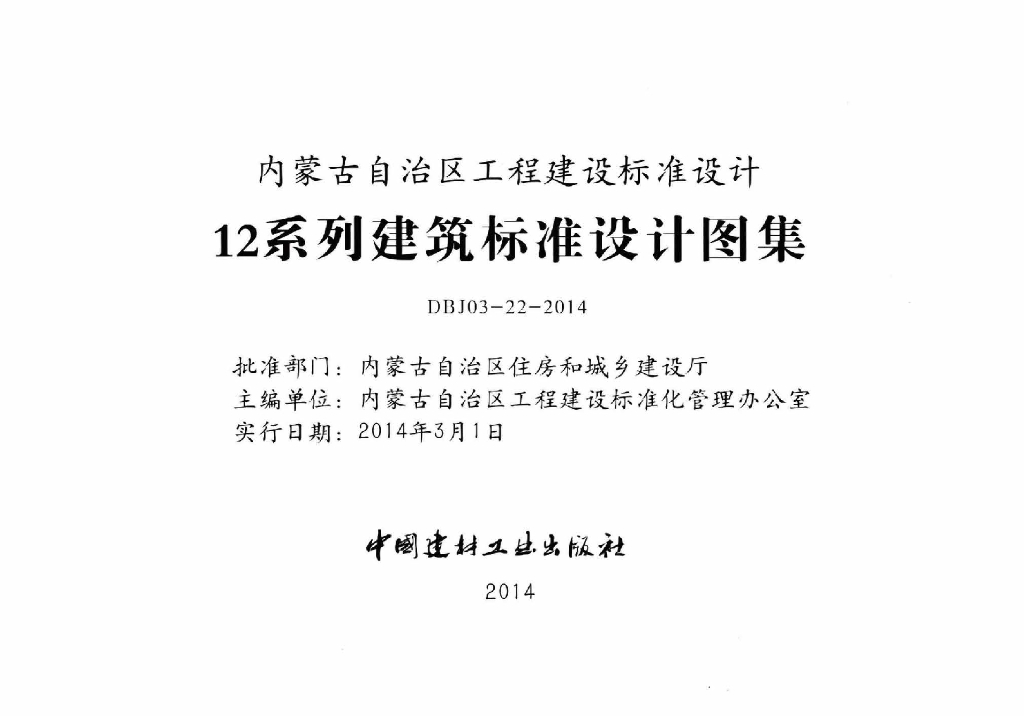 内蒙古自治区工程建设标准设计

12系列建筑标准设计图集

DBJ03-22-2014

批准部门：内蒙古自治区住房和城乡建设厅
主编单位：内蒙古自治区工程建设标准化管理办公室
实行日期：2014年3月1日

中国建材工业出版社

2014